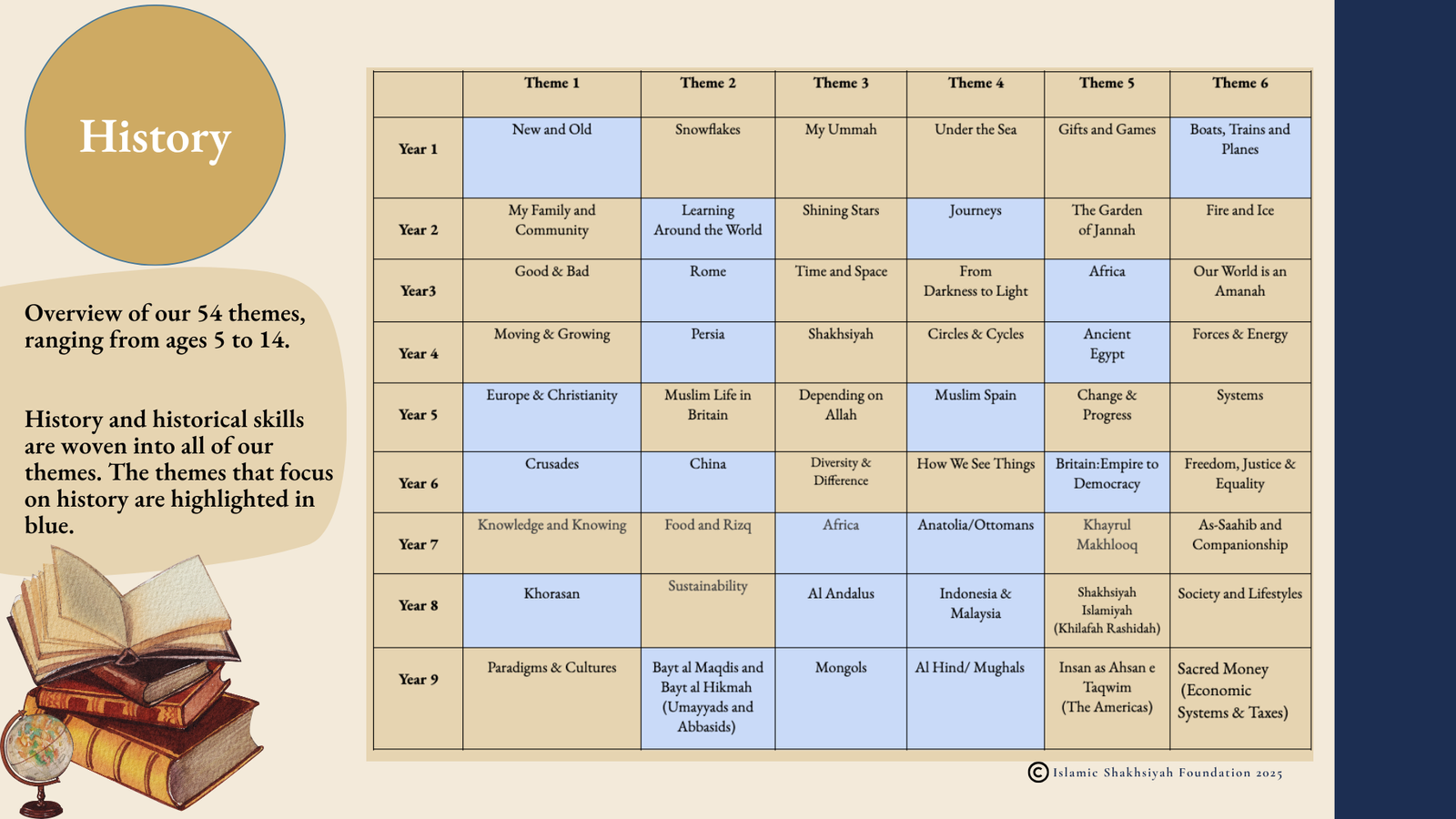 History

Overview of our 54 themes, ranging from ages 5 to 14.

History and historical skills are woven into all of our themes. The themes that focus on history are highlighted in blue.

| | Theme 1 | Theme 2 | Theme 3 | Theme 4 | Theme 5 | Theme 6 |
|---|---|---|---|---|---|---|
| Year 1 | New and Old | Snowflakes | My Ummah | Under the Sea | Gifts and Games | Boats, Trains and Planes |
| Year 2 | My Family and Community | Learning Around the World | Shining Stars | Journeys | The Garden of Jannah | Fire and Ice |
| Year3 | Good & Bad | Rome | Time and Space | From Darkness to Light | Africa | Our World is an Amanah |
| Year 4 | Moving & Growing | Persia | Shakhsiyah | Circles & Cycles | Ancient Egypt | Forces & Energy |
| Year 5 | Europe & Christianity | Muslim Life in Britain | Depending on Allah | Muslim Spain | Change & Progress | Systems |
| Year 6 | Crusades | China | Diversity & Difference | How We See Things | Britain:Empire to Democracy | Freedom, Justice & Equality |
| Year 7 | Knowledge and Knowing | Food and Rizq | Africa | Anatolia/Ottomans | Khayrul Makhlooq | As-Saahib and Companionship |
| Year 8 | Khorasan | Sustainability | Al Andalus | Indonesia & Malaysia | Shakhsiyah Islamiyah (Khilafah Rashidah) | Society and Lifestyles |
| Year 9 | Paradigms & Cultures | Bayt al Maqdis and Bayt al Hikmah (Umayyads and Abbasids) | Mongols | Al Hind/ Mughals | Insan as Ahsan e Taqwim (The Americas) | Sacred Money (Economic Systems & Taxes) |

© Islamic Shakhsiyah Foundation 2025